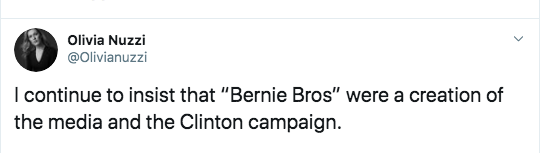 Olivia Nuzzi
@Olivianuzzi

I continue to insist that "Bernie Bros" were a creation of the media and the Clinton campaign.